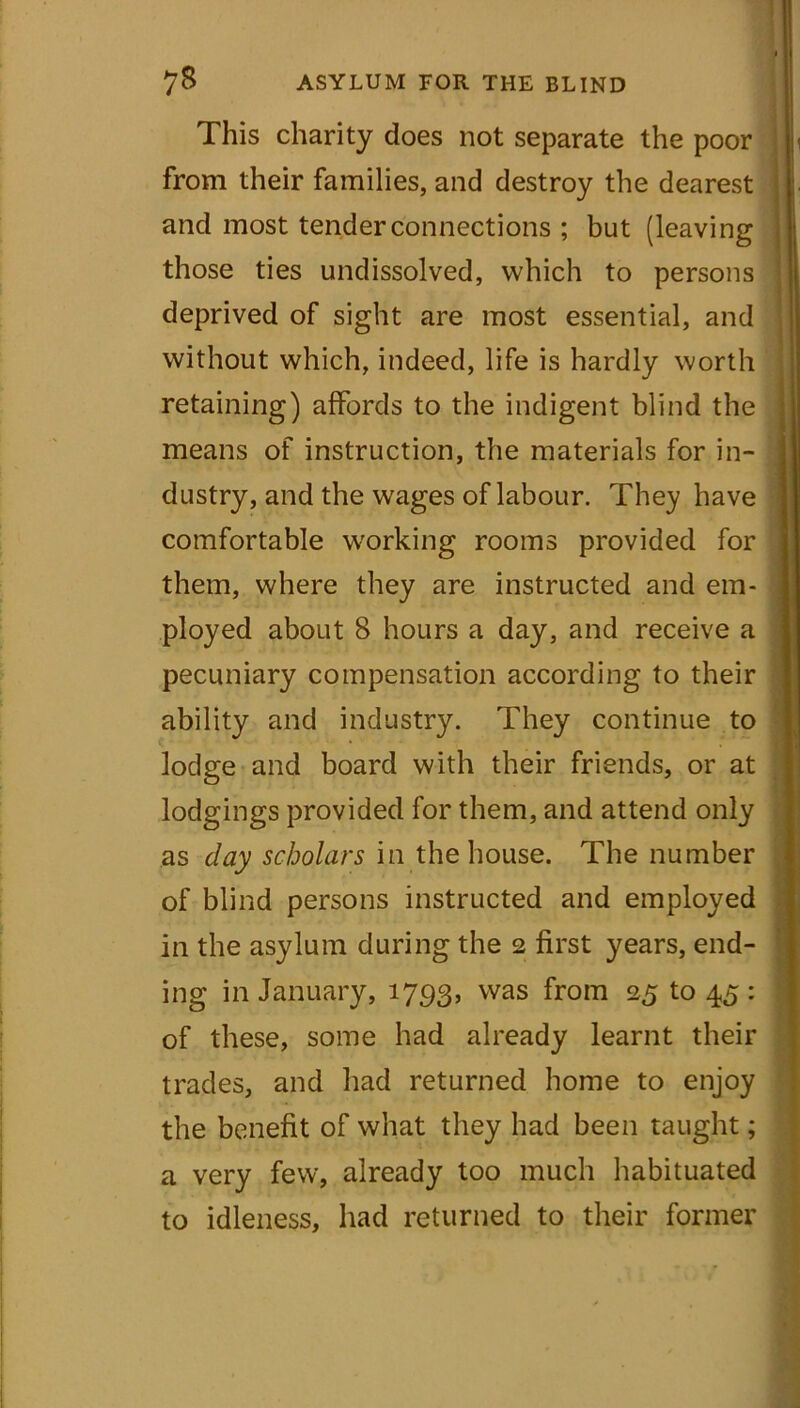 78 ASYLUM FOR THE BLIND

This charity does not separate the poor from their families, and destroy the dearest and most tender connections ; but (leaving those ties undissolved, which to persons deprived of sight are most essential, and without which, indeed, life is hardly worth retaining) affords to the indigent blind the means of instruction, the materials for industry, and the wages of labour. They have comfortable working rooms provided for them, where they are instructed and employed about 8 hours a day, and receive a pecuniary compensation according to their ability and industry. They continue to lodge and board with their friends, or at lodgings provided for them, and attend only as day scholars in the house. The number of blind persons instructed and employed in the asylum during the 2 first years, ending in January, 1793, was from 25 to 45 : of these, some had already learnt their trades, and had returned home to enjoy the benefit of what they had been taught ; a very few, already too much habituated to idleness, had returned to their former